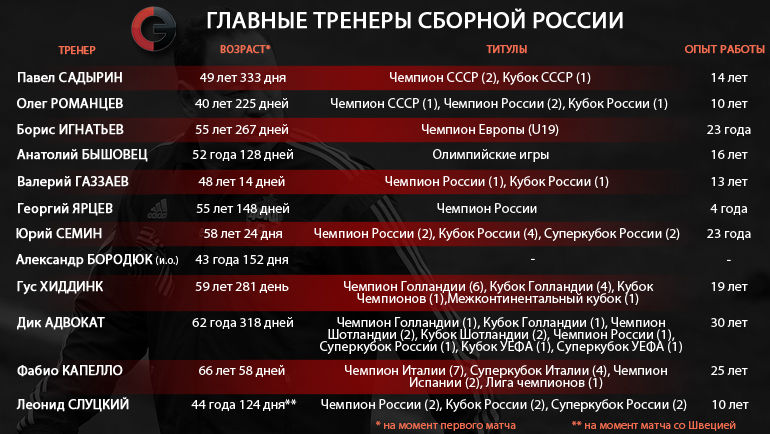 ГЛАВНЫЕ ТРЕНЕРЫ СБОРНОЙ РОССИИ

| ТРЕНЕР | ВОЗРАСТ* | ТИТУЛЫ | ОПЫТ РАБОТЫ |
|---|---|---|---|
| Павел САДЫРИН | 49 лет 333 дня | Чемпион СССР (2), Кубок СССР (1) | 14 лет |
| Олег РОМАНЦЕВ | 40 лет 225 дней | Чемпион СССР (1), Чемпион России (2), Кубок России (1) | 10 лет |
| Борис ИГНАТЬЕВ | 55 лет 267 дней | Чемпион Европы (U19) | 23 года |
| Анатолий БЫШОВЕЦ | 52 года 128 дней | Олимпийские игры | 16 лет |
| Валерий ГАЗЗАЕВ | 48 лет 14 дней | Чемпион России (1), Кубок России (1) | 13 лет |
| Георгий ЯРЦЕВ | 55 лет 148 дней | Чемпион России | 4 года |
| Юрий СЕМИН | 58 лет 24 дня | Чемпион России (2), Кубок России (4), Суперкубок России (2) | 23 года |
| Александр БОРОДЮК (и.о.) | 43 года 152 дня | - | - |
| Гус ХИДДИНК | 59 лет 281 день | Чемпион Голландии (6), Кубок Голландии (4), Кубок Чемпионов (1),Межконтинентальный кубок (1) | 19 лет |
| Дик АДВОКАТ | 62 года 318 дней | Чемпион Голландии (1), Кубок Голландии (1), Чемпион Шотландии (2), Кубок Шотландии (2), Чемпион России (1), Суперкубок России (1), Кубок УЕФА (1), Суперкубок УЕФА (1) | 30 лет |
| Фабио КАПЕЛЛО | 66 лет 58 дней | Чемпион Италии (7), Суперкубок Италии (4), Чемпион Испании (2), Лига чемпионов (1) | 25 лет |
| Леонид СЛУЦКИЙ | 44 года 124 дня** | Чемпион России (2), Кубок России (2), Суперкубок России (2) | 10 лет |

* на момент первого матча
** на момент матча со Швецией